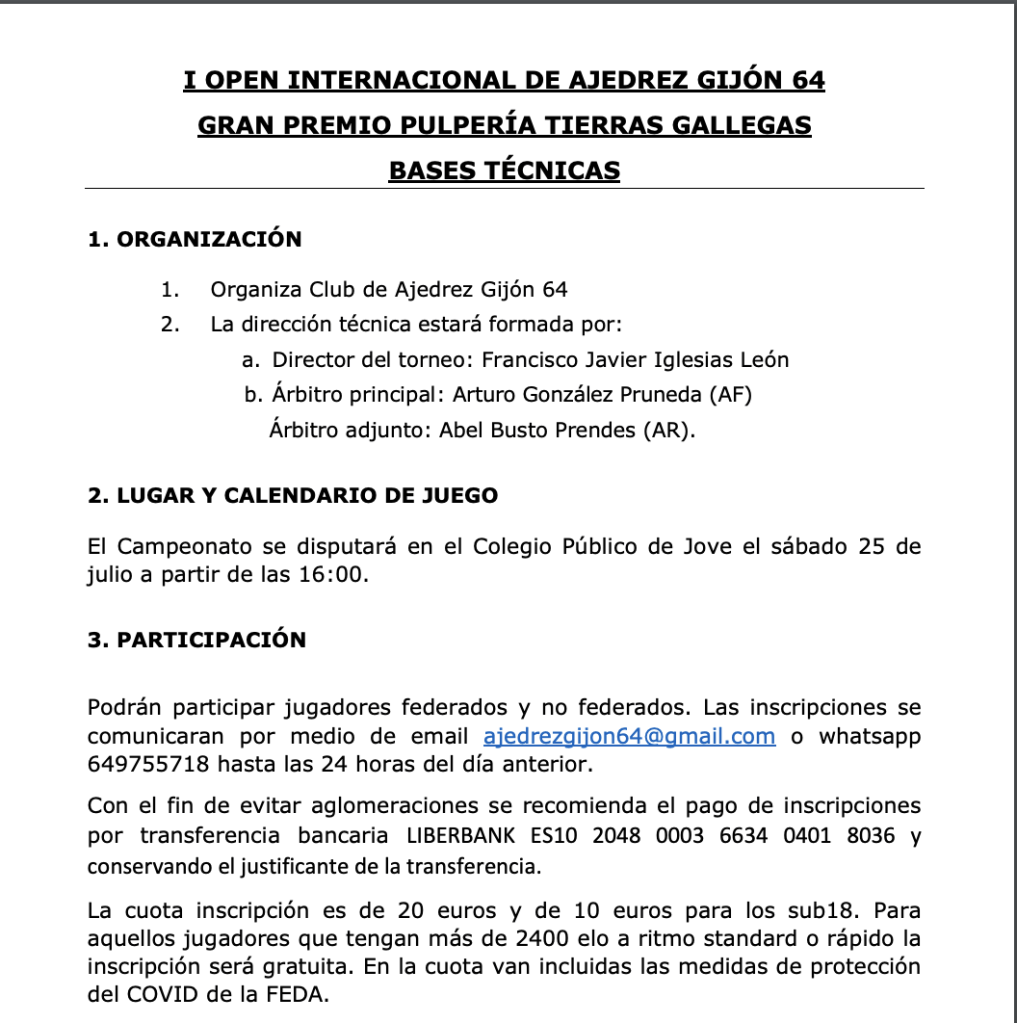 I OPEN INTERNACIONAL DE AJEDREZ GIJÓN 64

GRAN PREMIO PULPERÍA TIERRAS GALLEGAS

BASES TÉCNICAS

1. ORGANIZACIÓN

1. Organiza Club de Ajedrez Gijón 64
2. La dirección técnica estará formada por:
a. Director del torneo: Francisco Javier Iglesias León
b. Árbitro principal: Arturo González Pruneda (AF)
Árbitro adjunto: Abel Busto Prendes (AR).

2. LUGAR Y CALENDARIO DE JUEGO

El Campeonato se disputará en el Colegio Público de Jove el sábado 25 de julio a partir de las 16:00.

3. PARTICIPACIÓN

Podrán participar jugadores federados y no federados. Las inscripciones se comunicaran por medio de email ajedrezgijon64@gmail.com o whatsapp 649755718 hasta las 24 horas del día anterior.

Con el fin de evitar aglomeraciones se recomienda el pago de inscripciones por transferencia bancaria LIBERBANK ES10 2048 0003 6634 0401 8036 y conservando el justificante de la transferencia.

La cuota inscripción es de 20 euros y de 10 euros para los sub18. Para aquellos jugadores que tengan más de 2400 elo a ritmo standard o rápido la inscripción será gratuita. En la cuota van incluidas las medidas de protección del COVID de la FEDA.